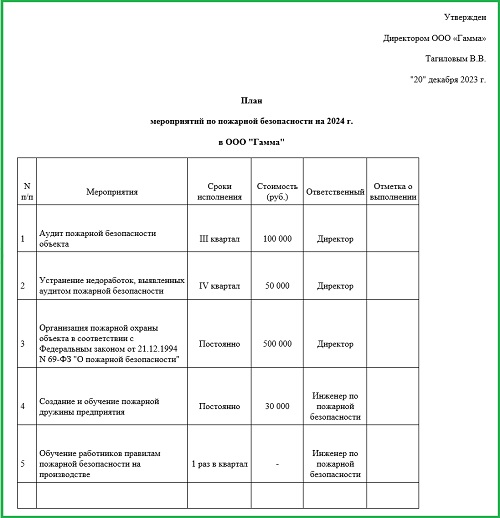 Утвержден

Директором ООО «Гамма»

Тагиловым В.В.

"20" декабря 2023 г.

План

мероприятий по пожарной безопасности на 2024 г.

в ООО "Гамма"

| N п/п | Мероприятия | Сроки исполнения | Стоимость (руб.) | Ответственный | Отметка о выполнении |
|---|---|---|---|---|---|
| 1 | Аудит пожарной безопасности объекта | III квартал | 100 000 | Директор | |
| 2 | Устранение недоработок, выявленных аудитом пожарной безопасности | IV квартал | 50 000 | Директор | |
| 3 | Организация пожарной охраны объекта в соответствии с Федеральным законом от 21.12.1994 N 69-ФЗ "О пожарной безопасности" | Постоянно | 500 000 | Директор | |
| 4 | Создание и обучение пожарной дружины предприятия | Постоянно | 30 000 | Инженер по пожарной безопасности | |
| 5 | Обучение работников правилам пожарной безопасности на производстве | 1 раз в квартал | - | Инженер по пожарной безопасности | |
| | | | | | |